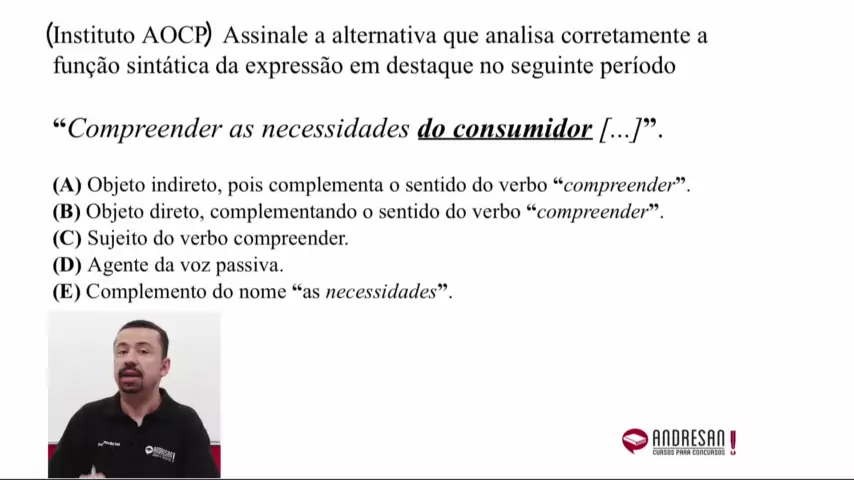 (Instituto AOCP) Assinale a alternativa que analisa corretamente a função sintática da expressão em destaque no seguinte período

"Compreender as necessidades do consumidor [...]".

(A) Objeto indireto, pois complementa o sentido do verbo "compreender".
(B) Objeto direto, complementando o sentido do verbo "compreender".
(C) Sujeito do verbo compreender.
(D) Agente da voz passiva.
(E) Complemento do nome "as necessidades".

ANDRESAN
CURSOS PARA CONCURSOS